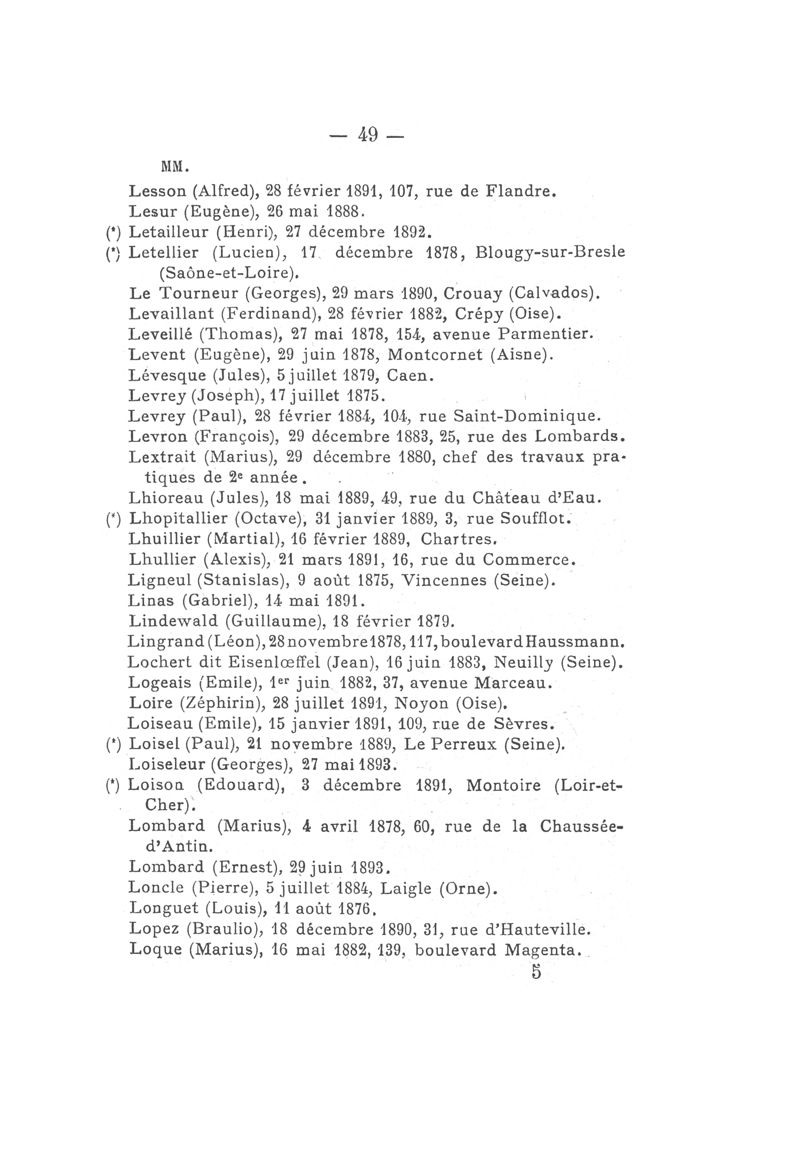 — 49 —

MM.

Lesson (Alfred), 28 février 1891, 107, rue de Flandre.

Lesur (Eugène), 26 mai 1888.

(*) Letailleur (Henri), 27 décembre 1892.

(*) Letellier (Lucien), 17 décembre 1878, Blougy-sur-Bresle (Saône-et-Loire).

Le Tourneur (Georges), 29 mars 1890, Crouay (Calvados).

Levaillant (Ferdinand), 28 février 1882, Crépy (Oise).

Leveillé (Thomas), 27 mai 1878, 154, avenue Parmentier.

Levent (Eugène), 29 juin 1878, Montcornet (Aisne).

Lévesque (Jules), 5 juillet 1879, Caen.

Levrey (Joseph), 17 juillet 1875.

Levrey (Paul), 28 février 1884, 104, rue Saint-Dominique.

Levron (François), 29 décembre 1883, 25, rue des Lombards.

Lextrait (Marius), 29 décembre 1880, chef des travaux pratiques de 2e année.

Lhioreau (Jules), 18 mai 1889, 49, rue du Château d'Eau.

(*) Lhopitallier (Octave), 31 janvier 1889, 3, rue Soufflot.

Lhuillier (Martial), 16 février 1889, Chartres.

Lhullier (Alexis), 21 mars 1891, 16, rue du Commerce.

Ligneul (Stanislas), 9 août 1875, Vincennes (Seine).

Linas (Gabriel), 14 mai 1891.

Lindewald (Guillaume), 18 février 1879.

Lingrand (Léon), 28 novembre 1878, 117, boulevard Haussmann.

Lochert dit Eisenlœffel (Jean), 16 juin 1883, Neuilly (Seine).

Logeais (Emile), 1er juin 1882, 37, avenue Marceau.

Loire (Zéphirin), 28 juillet 1891, Noyon (Oise).

Loiseau (Emile), 15 janvier 1891, 109, rue de Sèvres.

(*) Loisel (Paul), 21 novembre 1889, Le Perreux (Seine).

Loiseleur (Georges), 27 mai 1893.

(*) Loison (Edouard), 3 décembre 1891, Montoire (Loir-et-Cher).

Lombard (Marius), 4 avril 1878, 60, rue de la Chaussée-d'Antin.

Lombard (Ernest), 29 juin 1893.

Loncle (Pierre), 5 juillet 1884, Laigle (Orne).

Longuet (Louis), 11 août 1876.

Lopez (Braulio), 18 décembre 1890, 31, rue d'Hauteville.

Loque (Marius), 16 mai 1882, 139, boulevard Magenta.

5